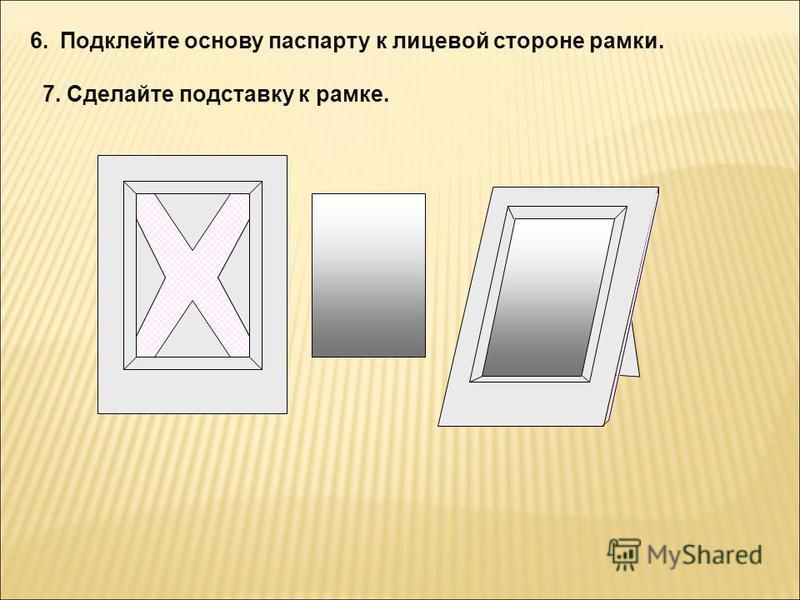 6. Подклейте основу паспарту к лицевой стороне рамки.

7. Сделайте подставку к рамке.

MyShared